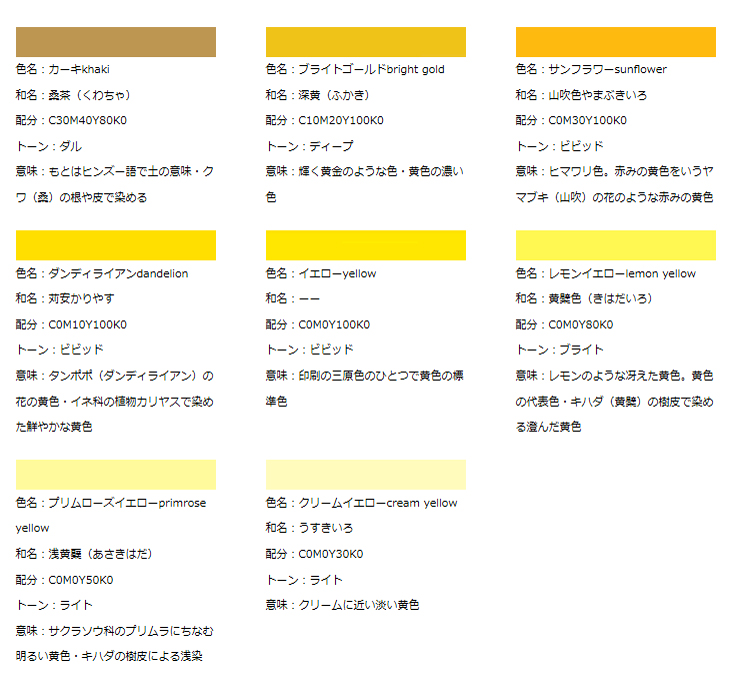 色名：カーキkhaki
和名：桑茶（くわちゃ）
配分：C30M40Y80K0
トーン：ダル
意味：もとはヒンズー語で土の意味・クワ（桑）の根や皮で染める

色名：ブライトゴールドbright gold
和名：深黄（ふかき）
配分：C10M20Y100K0
トーン：ディープ
意味：輝く黄金のような色・黄色の濃い色

色名：サンフラワーsunflower
和名：山吹色やまぶきいろ
配分：C0M30Y100K0
トーン：ビビッド
意味：ヒマワリ色。赤みの黄色をいうヤマブキ（山吹）の花のような赤みの黄色

色名：ダンディライアンdandelion
和名：刈安かりやす
配分：C0M10Y100K0
トーン：ビビッド
意味：タンポポ（ダンディライアン）の花の黄色・イネ科の植物カリヤスで染めた鮮やかな黄色

色名：イエローyellow
和名：ーー
配分：C0M0Y100K0
トーン：ビビッド
意味：印刷の三原色のひとつで黄色の標準色

色名：レモンイエローlemon yellow
和名：黄蘗色（きはだいろ）
配分：C0M0Y80K0
トーン：ブライト
意味：レモンのような冴えた黄色。黄色の代表色・キハダ（黄蘗）の樹皮で染める澄んだ黄色

色名：プリムローズイエローprimrose yellow
和名：浅黄蘗（あさきはだ）
配分：C0M0Y50K0
トーン：ライト
意味：サクラソウ科のプリムラにちなむ明るい黄色・キハダの樹皮による浅染

色名：クリームイエローcream yellow
和名：うすきいろ
配分：C0M0Y30K0
トーン：ライト
意味：クリームに近い淡い黄色